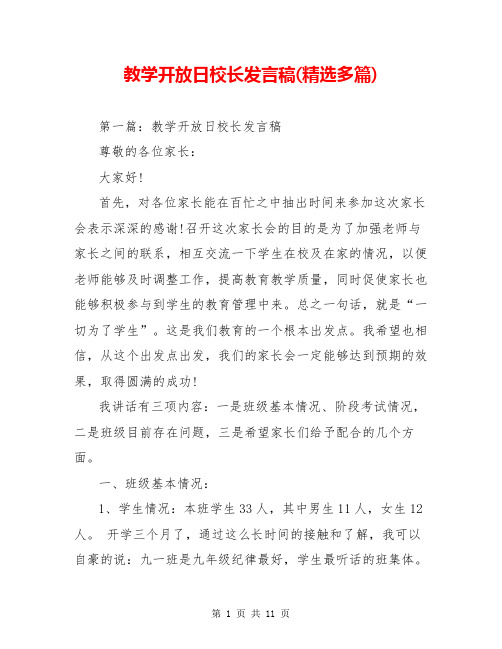 教学开放日校长发言稿(精选多篇)

第一篇：教学开放日校长发言稿

尊敬的各位家长：

大家好!

首先，对各位家长能在百忙之中抽出时间来参加这次家长会表示深深的感谢!召开这次家长会的目的是为了加强老师与家长之间的联系，相互交流一下学生在校及在家的情况，以便老师能够及时调整工作，提高教育教学质量，同时促使家长也能够积极参与到学生的教育管理中来。总之一句话，就是“一切为了学生”。这是我们教育的一个根本出发点。我希望也相信，从这个出发点出发，我们的家长会一定能够达到预期的效果，取得圆满的成功!

我讲话有三项内容：一是班级基本情况、阶段考试情况，二是班级目前存在问题，三是希望家长们给予配合的几个方面。

一、班级基本情况：

1、学生情况：本班学生33人，其中男生11人，女生12人。 开学三个月了，通过这么长时间的接触和了解，我可以自豪的说：九一班是九年级纪律最好，学生最听话的班集体。

第 1 页 共 11 页